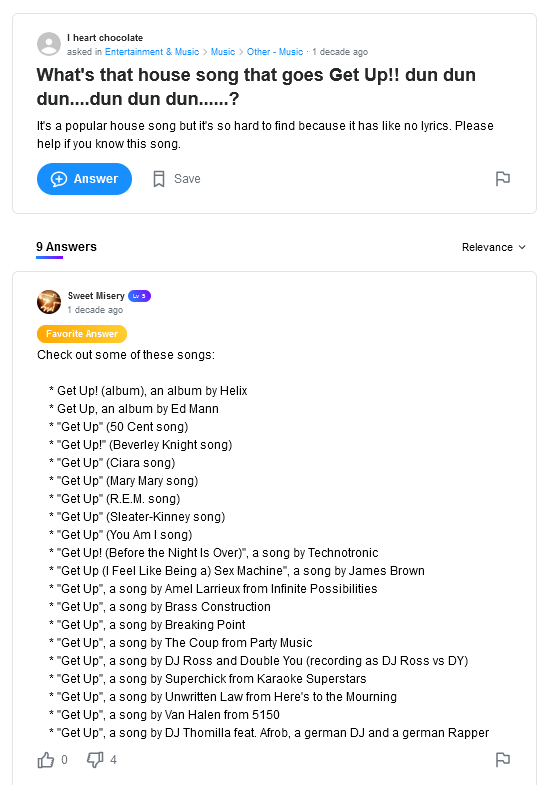 I heart chocolate
asked in Entertainment & Music > Music > Other - Music · 1 decade ago

What's that house song that goes Get Up!! dun dun dun....dun dun dun......?

It's a popular house song but it's so hard to find because it has like no lyrics. Please help if you know this song.

Answer Save

9 Answers

Relevance

Sweet Misery Lv 5
1 decade ago

Favorite Answer

Check out some of these songs:

* Get Up! (album), an album by Helix
* Get Up, an album by Ed Mann
* "Get Up" (50 Cent song)
* "Get Up!" (Beverley Knight song)
* "Get Up" (Ciara song)
* "Get Up" (Mary Mary song)
* "Get Up" (R.E.M. song)
* "Get Up" (Sleater-Kinney song)
* "Get Up" (You Am I song)
* "Get Up! (Before the Night Is Over)", a song by Technotronic
* "Get Up (I Feel Like Being a) Sex Machine", a song by James Brown
* "Get Up", a song by Amel Larrieux from Infinite Possibilities
* "Get Up", a song by Brass Construction
* "Get Up", a song by Breaking Point
* "Get Up", a song by The Coup from Party Music
* "Get Up", a song by DJ Ross and Double You (recording as DJ Ross vs DY)
* "Get Up", a song by Superchick from Karaoke Superstars
* "Get Up", a song by Unwritten Law from Here's to the Mourning
* "Get Up", a song by Van Halen from 5150
* "Get Up", a song by DJ Thomilla feat. Afrob, a german DJ and a german Rapper

0 4